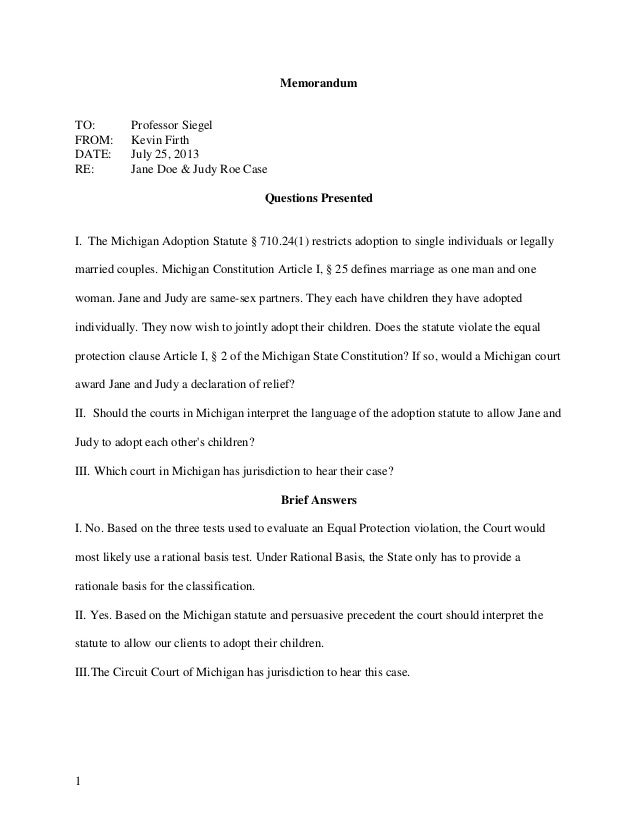 Memorandum

TO: Professor Siegel
FROM: Kevin Firth
DATE: July 25, 2013
RE: Jane Doe & Judy Roe Case

Questions Presented

I. The Michigan Adoption Statute § 710.24(1) restricts adoption to single individuals or legally married couples. Michigan Constitution Article I, § 25 defines marriage as one man and one woman. Jane and Judy are same-sex partners. They each have children they have adopted individually. They now wish to jointly adopt their children. Does the statute violate the equal protection clause Article I, § 2 of the Michigan State Constitution? If so, would a Michigan court award Jane and Judy a declaration of relief?

II. Should the courts in Michigan interpret the language of the adoption statute to allow Jane and Judy to adopt each other's children?

III. Which court in Michigan has jurisdiction to hear their case?

Brief Answers

I. No. Based on the three tests used to evaluate an Equal Protection violation, the Court would most likely use a rational basis test. Under Rational Basis, the State only has to provide a rationale basis for the classification.

II. Yes. Based on the Michigan statute and persuasive precedent the court should interpret the statute to allow our clients to adopt their children.

III.The Circuit Court of Michigan has jurisdiction to hear this case.

1